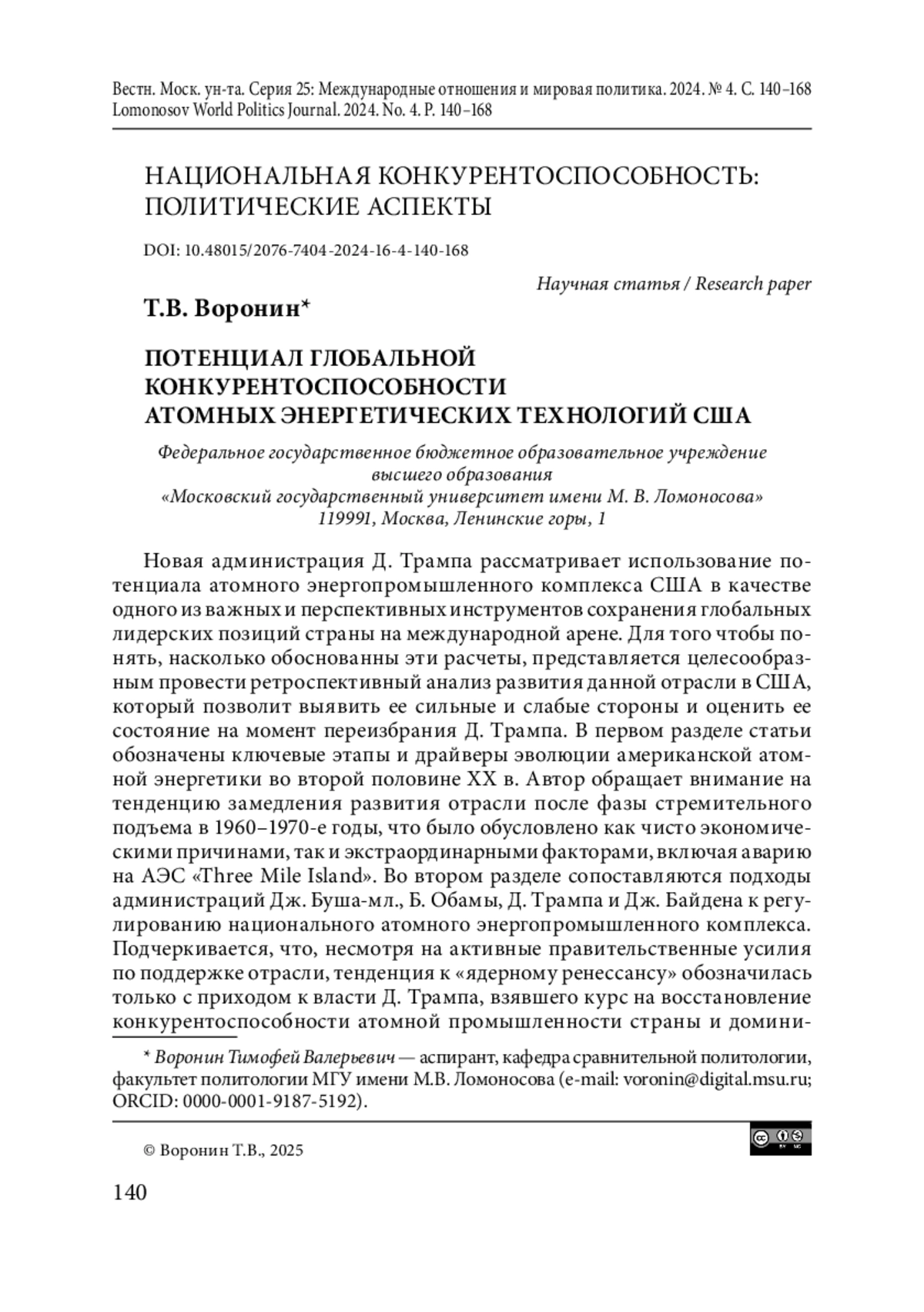 Вестн. Моск. ун-та. Серия 25: Международные отношения и мировая политика. 2024. № 4. С. 140–168
Lomonosov World Politics Journal. 2024. No. 4. P. 140–168

НАЦИОНАЛЬНАЯ КОНКУРЕНТОСПОСОБНОСТЬ: ПОЛИТИЧЕСКИЕ АСПЕКТЫ

DOI: 10.48015/2076-7404-2024-16-4-140-168

Научная статья / Research paper

Т.В. Воронин*

ПОТЕНЦИАЛ ГЛОБАЛЬНОЙ КОНКУРЕНТОСПОСОБНОСТИ АТОМНЫХ ЭНЕРГЕТИЧЕСКИХ ТЕХНОЛОГИЙ США

Федеральное государственное бюджетное образовательное учреждение высшего образования
«Московский государственный университет имени М. В. Ломоносова»
119991, Москва, Ленинские горы, 1

Новая администрация Д. Трампа рассматривает использование потенциала атомного энергопромышленного комплекса США в качестве одного из важных и перспективных инструментов сохранения глобальных лидерских позиций страны на международной арене. Для того чтобы понять, насколько обоснованны эти расчеты, представляется целесообразным провести ретроспективный анализ развития данной отрасли в США, который позволит выявить ее сильные и слабые стороны и оценить ее состояние на момент переизбрания Д. Трампа. В первом разделе статьи обозначены ключевые этапы и драйверы эволюции американской атомной энергетики во второй половине XX в. Автор обращает внимание на тенденцию замедления развития отрасли после фазы стремительного подъема в 1960–1970-е годы, что было обусловлено как чисто экономическими причинами, так и экстраординарными факторами, включая аварию на АЭС «Three Mile Island». Во втором разделе сопоставляются подходы администраций Дж. Буша-мл., Б. Обамы, Д. Трампа и Дж. Байдена к регулированию национального атомного энергопромышленного комплекса. Подчеркивается, что, несмотря на активные правительственные усилия по поддержке отрасли, тенденция к «ядерному ренессансу» обозначилась только с приходом к власти Д. Трампа, взявшего курс на восстановление конкурентоспособности атомной промышленности страны и домини-

* Воронин Тимофей Валерьевич — аспирант, кафедра сравнительной политологии, факультет политологии МГУ имени М.В. Ломоносова (e-mail: voronin@digital.msu.ru; ORCID: 0000-0001-9187-5192).

© Воронин Т.В., 2025

140